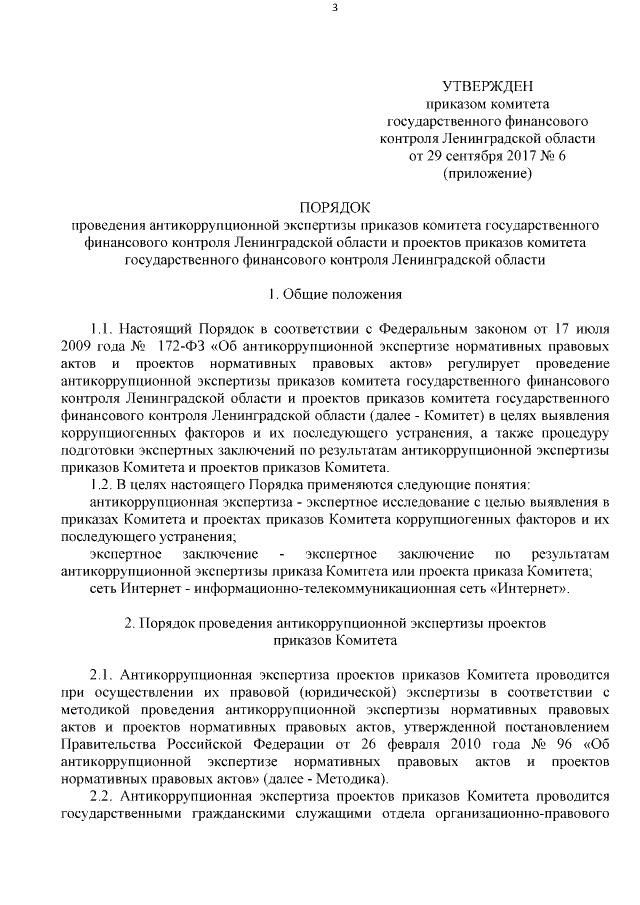 3

УТВЕРЖДЕН
приказом комитета
государственного финансового
контроля Ленинградской области
от 29 сентября 2017 № 6
(приложение)

ПОРЯДОК
проведения антикоррупционной экспертизы приказов комитета государственного финансового контроля Ленинградской области и проектов приказов комитета государственного финансового контроля Ленинградской области

1. Общие положения

1.1. Настоящий Порядок в соответствии с Федеральным законом от 17 июля 2009 года № 172-ФЗ «Об антикоррупционной экспертизе нормативных правовых актов и проектов нормативных правовых актов» регулирует проведение антикоррупционной экспертизы приказов комитета государственного финансового контроля Ленинградской области и проектов приказов комитета государственного финансового контроля Ленинградской области (далее - Комитет) в целях выявления коррупциогенных факторов и их последующего устранения, а также процедуру подготовки экспертных заключений по результатам антикоррупционной экспертизы приказов Комитета и проектов приказов Комитета.

1.2. В целях настоящего Порядка применяются следующие понятия:

антикоррупционная экспертиза - экспертное исследование с целью выявления в приказах Комитета и проектах приказов Комитета коррупциогенных факторов и их последующего устранения;

экспертное заключение - экспертное заключение по результатам антикоррупционной экспертизы приказа Комитета или проекта приказа Комитета;

сеть Интернет - информационно-телекоммуникационная сеть «Интернет».

2. Порядок проведения антикоррупционной экспертизы проектов приказов Комитета

2.1. Антикоррупционная экспертиза проектов приказов Комитета проводится при осуществлении их правовой (юридической) экспертизы в соответствии с методикой проведения антикоррупционной экспертизы нормативных правовых актов и проектов нормативных правовых актов, утвержденной постановлением Правительства Российской Федерации от 26 февраля 2010 года № 96 «Об антикоррупционной экспертизе нормативных правовых актов и проектов нормативных правовых актов» (далее - Методика).

2.2. Антикоррупционная экспертиза проектов приказов Комитета проводится государственными гражданскими служащими отдела организационно-правового